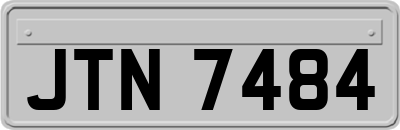 JTN 7484